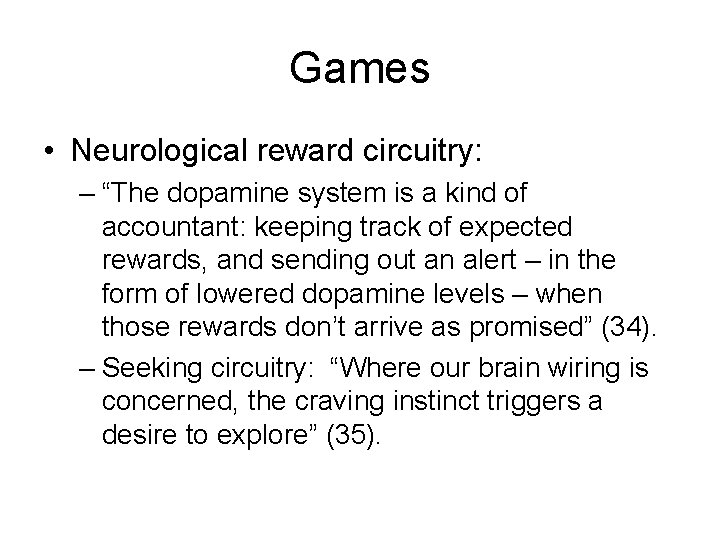 Games

• Neurological reward circuitry:

– “The dopamine system is a kind of accountant: keeping track of expected rewards, and sending out an alert – in the form of lowered dopamine levels – when those rewards don’t arrive as promised” (34).

– Seeking circuitry: “Where our brain wiring is concerned, the craving instinct triggers a desire to explore” (35).